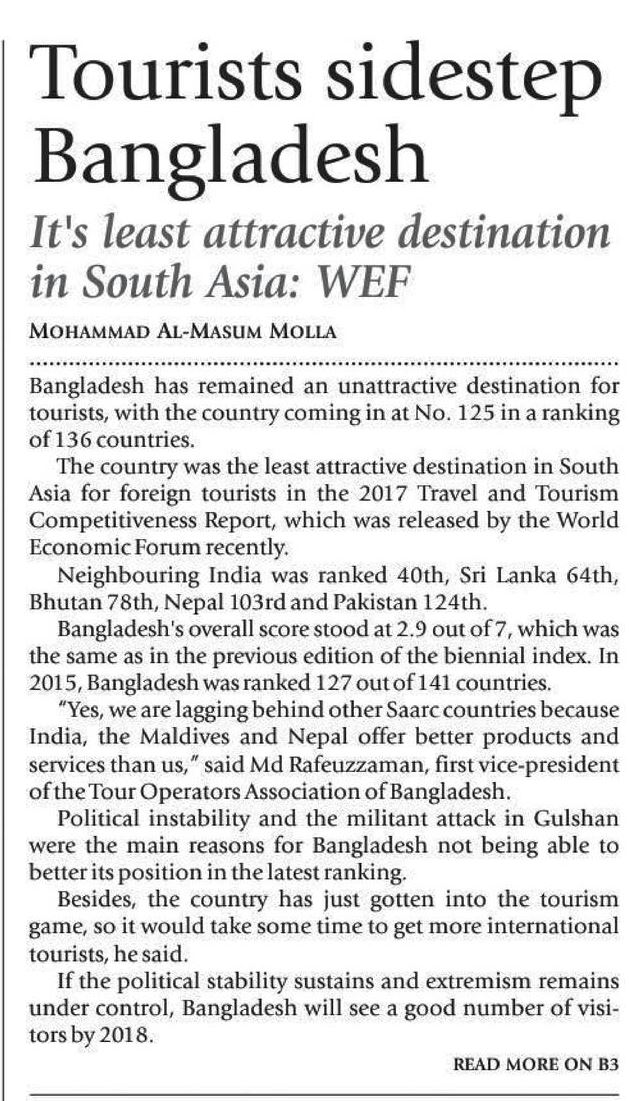 Tourists sidestep Bangladesh

It's least attractive destination in South Asia: WEF

MOHAMMAD AL-MASUM MOLLA

Bangladesh has remained an unattractive destination for tourists, with the country coming in at No. 125 in a ranking of 136 countries.

The country was the least attractive destination in South Asia for foreign tourists in the 2017 Travel and Tourism Competitiveness Report, which was released by the World Economic Forum recently.

Neighbouring India was ranked 40th, Sri Lanka 64th, Bhutan 78th, Nepal 103rd and Pakistan 124th.

Bangladesh's overall score stood at 2.9 out of 7, which was the same as in the previous edition of the biennial index. In 2015, Bangladesh was ranked 127 out of 141 countries.

"Yes, we are lagging behind other Saarc countries because India, the Maldives and Nepal offer better products and services than us," said Md Rafeuzzaman, first vice-president of the Tour Operators Association of Bangladesh.

Political instability and the militant attack in Gulshan were the main reasons for Bangladesh not being able to better its position in the latest ranking.

Besides, the country has just gotten into the tourism game, so it would take some time to get more international tourists, he said.

If the political stability sustains and extremism remains under control, Bangladesh will see a good number of visitors by 2018.

READ MORE ON B3